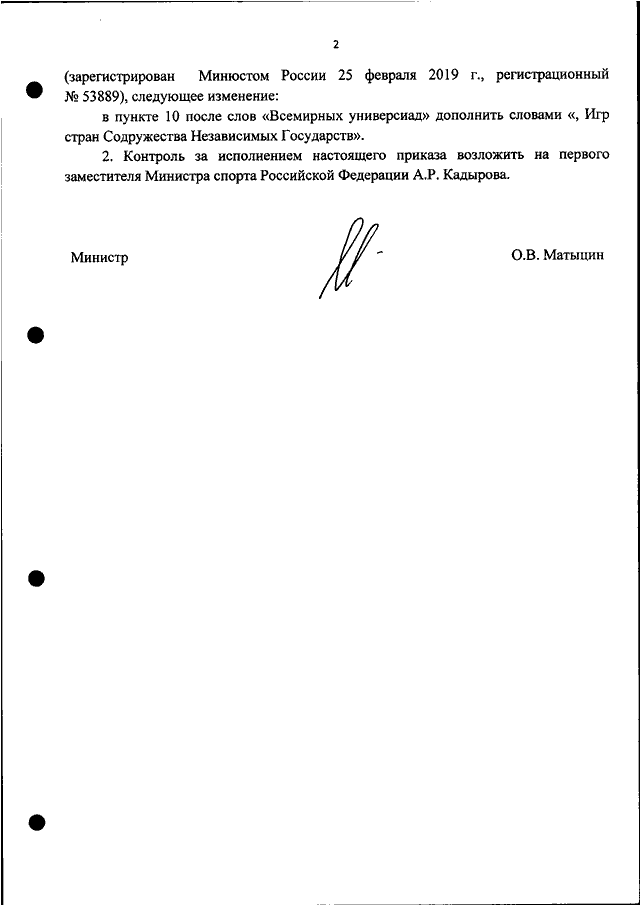 2

(зарегистрирован Минюстом России 25 февраля 2019 г., регистрационный № 53889), следующее изменение:

в пункте 10 после слов «Всемирных универсиад» дополнить словами «, Игр стран Содружества Независимых Государств».

2. Контроль за исполнением настоящего приказа возложить на первого заместителя Министра спорта Российской Федерации А.Р. Кадырова.

Министр О.В. Матыцин